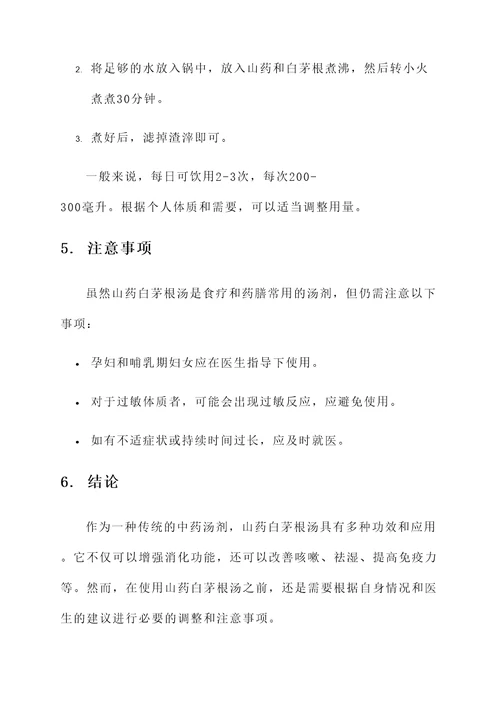 2. 将足够的水放入锅中，放入山药和白茅根煮沸，然后转小火煮煮30分钟。

3. 煮好后，滤掉渣滓即可。

一般来说，每日可饮用2-3次，每次200-300毫升。根据个人体质和需要，可以适当调整用量。

5. 注意事项

虽然山药白茅根汤是食疗和药膳常用的汤剂，但仍需注意以下事项：

• 孕妇和哺乳期妇女应在医生指导下使用。

• 对于过敏体质者，可能会出现过敏反应，应避免使用。

• 如有不适症状或持续时间过长，应及时就医。

6. 结论

作为一种传统的中药汤剂，山药白茅根汤具有多种功效和应用。它不仅可以增强消化功能，还可以改善咳嗽、祛湿、提高免疫力等。然而，在使用山药白茅根汤之前，还是需要根据自身情况和医生的建议进行必要的调整和注意事项。